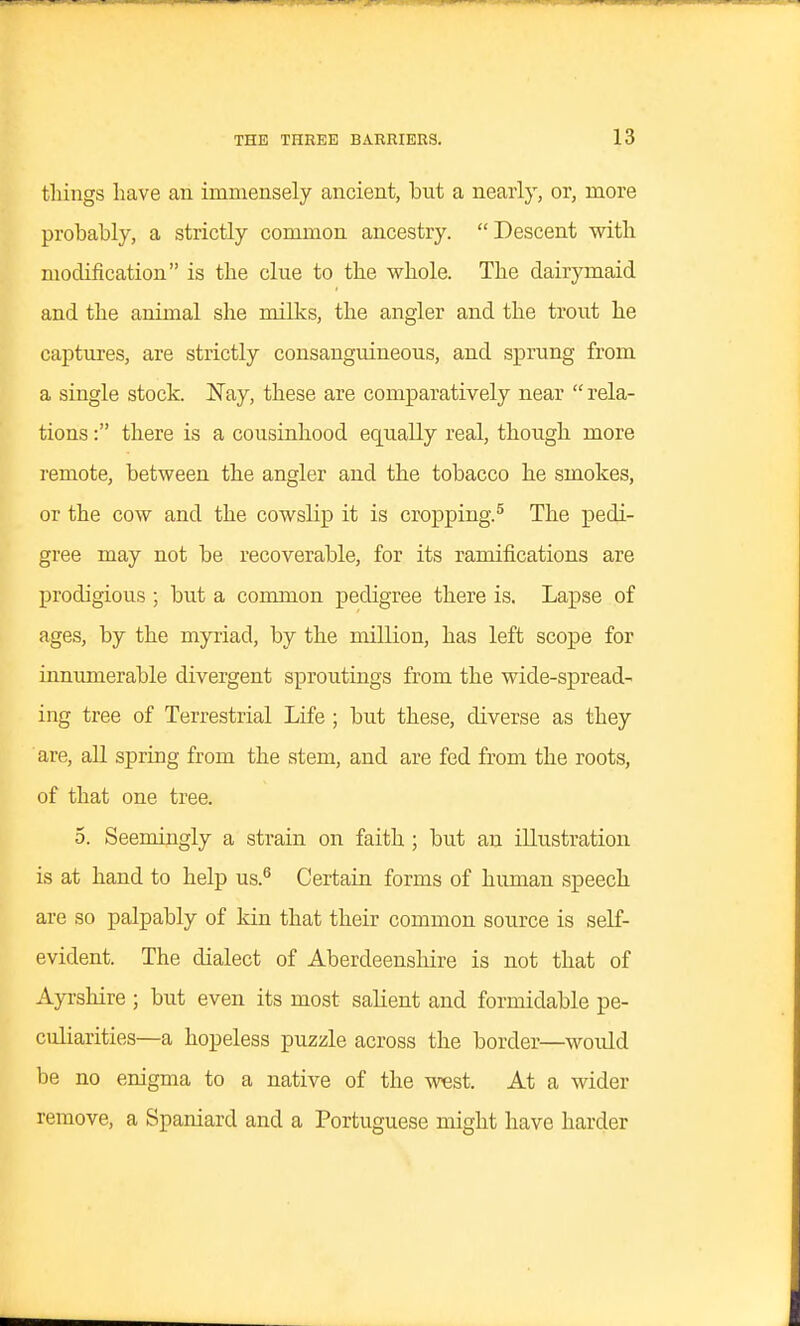 THE THREE BARRIERS. 13

things have an immensely ancient, but a nearly, or, more probably, a strictly common ancestry. "Descent with modification" is the clue to the whole. The dairymaid and the animal she milks, the angler and the trout he captures, are strictly consanguineous, and sprung from a single stock. Nay, these are comparatively near "relations:" there is a cousinhood equally real, though more remote, between the angler and the tobacco he smokes, or the cow and the cowslip it is cropping.$^5$ The pedigree may not be recoverable, for its ramifications are prodigious; but a common pedigree there is. Lapse of ages, by the myriad, by the million, has left scope for innumerable divergent sproutings from the wide-spreading tree of Terrestrial Life; but these, diverse as they are, all spring from the stem, and are fed from the roots, of that one tree.

5. Seemingly a strain on faith; but an illustration is at hand to help us.$^6$ Certain forms of human speech are so palpably of kin that their common source is self-evident. The dialect of Aberdeenshire is not that of Ayrshire; but even its most salient and formidable peculiarities—a hopeless puzzle across the border—would be no enigma to a native of the west. At a wider remove, a Spaniard and a Portuguese might have harder